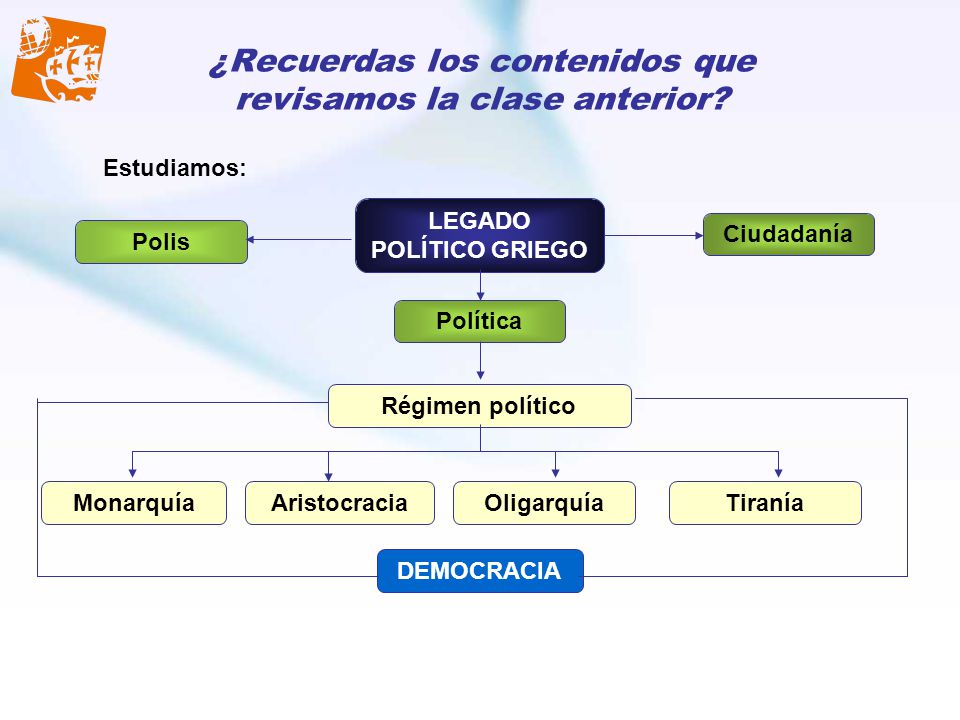 ¿Recuerdas los contenidos que revisamos la clase anterior?

Estudiamos:

LEGADO POLÍTICO GRIEGO

Polis

Ciudadanía

Política

Régimen político

Monarquía

Aristocracia

Oligarquía

Tiranía

DEMOCRACIA